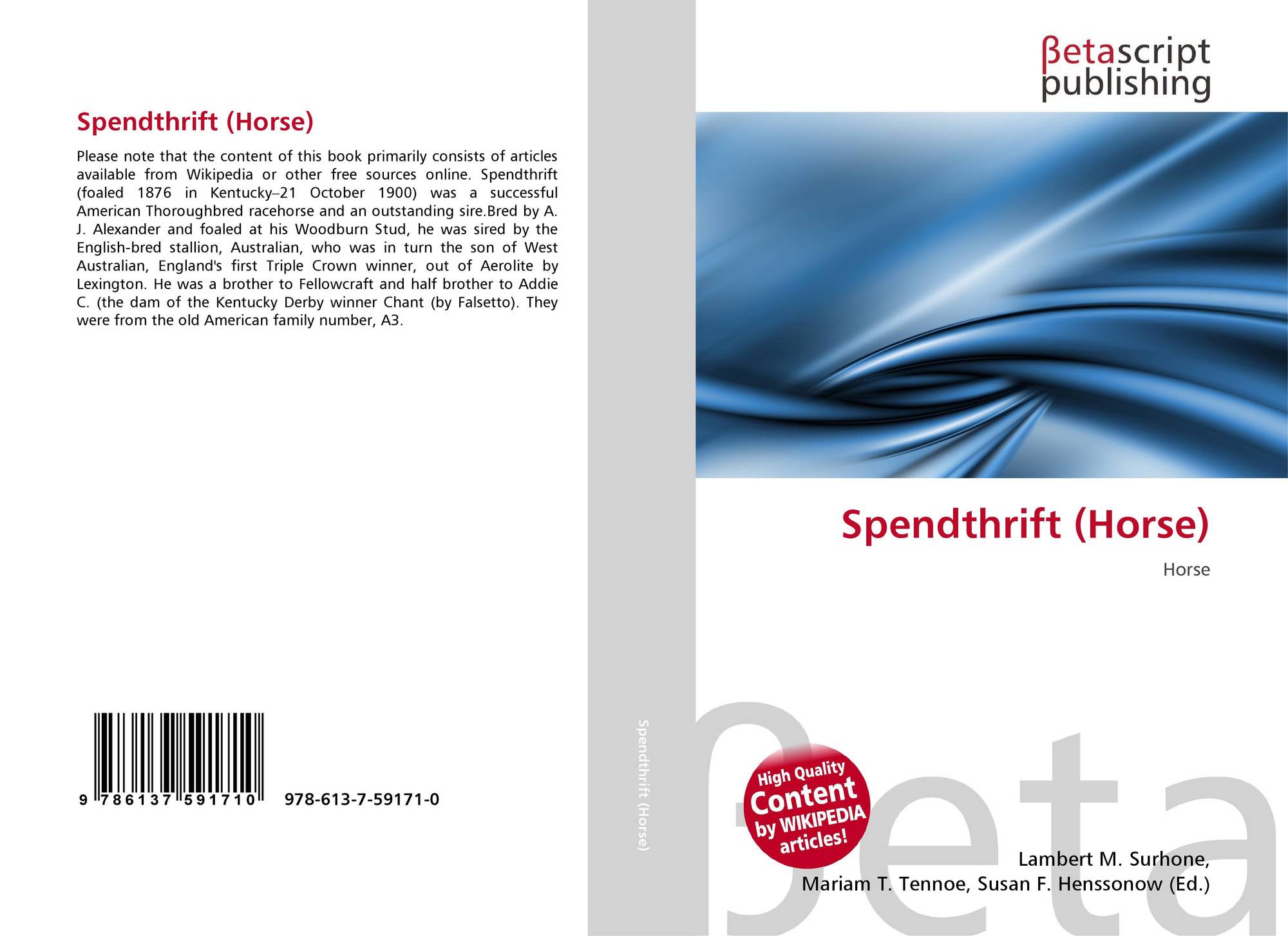 Spendthrift (Horse)

Please note that the content of this book primarily consists of articles available from Wikipedia or other free sources online. Spendthrift (foaled 1876 in Kentucky–21 October 1900) was a successful American Thoroughbred racehorse and an outstanding sire.Bred by A. J. Alexander and foaled at his Woodburn Stud, he was sired by the English-bred stallion, Australian, who was in turn the son of West Australian, England's first Triple Crown winner, out of Aerolite by Lexington. He was a brother to Fellowcraft and half brother to Addie C. (the dam of the Kentucky Derby winner Chant (by Falsetto). They were from the old American family number, A3.

9 786137 591710 978-613-7-59171-0

Spendthrift (Horse)

βetascript
publishing

Spendthrift (Horse)

Horse

High Quality
Content
by WIKIPEDIA
articles!

Lambert M. Surhone,
Mariam T. Tennoe, Susan F. Henssonow (Ed.)

βeta